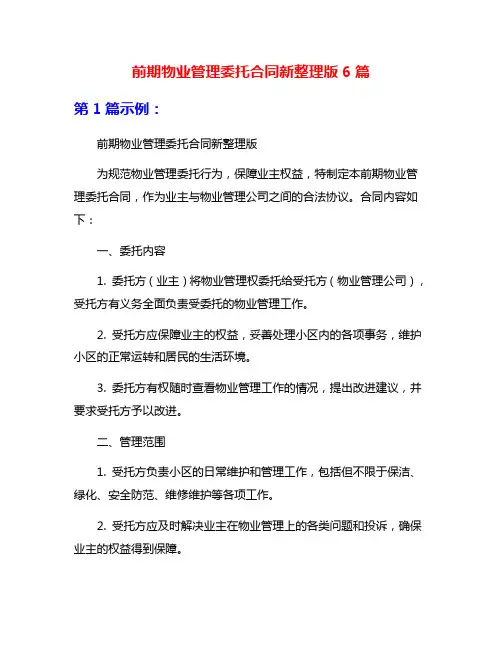 前期物业管理委托合同新整理版 6 篇

第 1 篇示例：

前期物业管理委托合同新整理版

为规范物业管理委托行为，保障业主权益，特制定本前期物业管理委托合同，作为业主与物业管理公司之间的合法协议。合同内容如下：

一、委托内容

1. 委托方（业主）将物业管理权委托给受托方（物业管理公司），受托方有义务全面负责受委托的物业管理工作。

2. 受托方应保障业主的权益，妥善处理小区内的各项事务，维护小区的正常运转和居民的生活环境。

3. 委托方有权随时查看物业管理工作的情况，提出改进建议，并要求受托方予以改进。

二、管理范围

1. 受托方负责小区的日常维护和管理工作，包括但不限于保洁、绿化、安全防范、维修维护等各项工作。

2. 受托方应及时解决业主在物业管理上的各类问题和投诉，确保业主的权益得到保障。